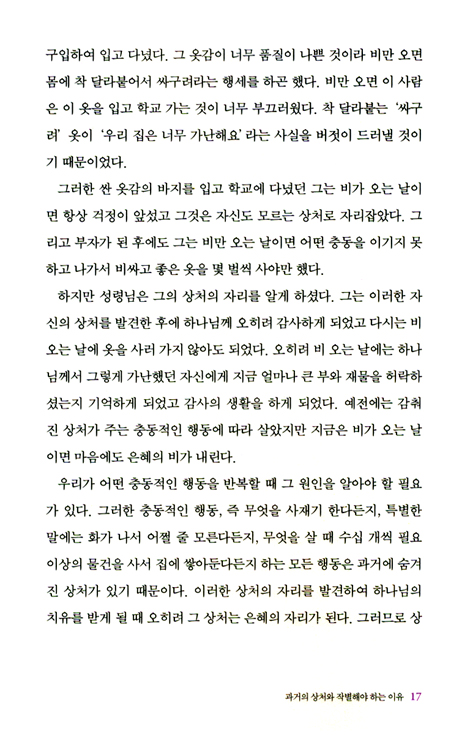 구입하여 입고 다녔다. 그 옷감이 너무 품질이 나쁜 것이라 비만 오면 몸에 착 달라붙어서 싸구려라는 행세를 하곤 했다. 비만 오면 이 사람은 이 옷을 입고 학교 가는 것이 너무 부끄러웠다. 착 달라붙는 '싸구려' 옷이 '우리 집은 너무 가난해요' 라는 사실을 버젓이 드러낼 것이기 때문이었다.

그러한 싼 옷감의 바지를 입고 학교에 다녔던 그는 비가 오는 날이면 항상 걱정이 앞섰고 그것은 자신도 모르는 상처로 자리잡았다. 그리고 부자가 된 후에도 그는 비만 오는 날이면 어떤 충동을 이기지 못하고 나가서 비싸고 좋은 옷을 몇 벌씩 사야만 했다.

하지만 성령님은 그의 상처의 자리를 알게 하셨다. 그는 이러한 자신의 상처를 발견한 후에 하나님께 오히려 감사하게 되었고 다시는 비 오는 날에 옷을 사러 가지 않아도 되었다. 오히려 비 오는 날에는 하나님께서 그렇게 가난했던 자신에게 지금 얼마나 큰 부와 재물을 허락하셨는지 기억하게 되었고 감사의 생활을 하게 되었다. 예전에는 감춰진 상처가 주는 충동적인 행동에 따라 살았지만 지금은 비가 오는 날이면 마음에도 은혜의 비가 내린다.

우리가 어떤 충동적인 행동을 반복할 때 그 원인을 알아야 할 필요가 있다. 그러한 충동적인 행동, 즉 무엇을 사재기 한다든지, 특별한 말에는 화가 나서 어쩔 줄 모른다든지, 무엇을 살 때 수십 개씩 필요 이상의 물건을 사서 집에 쌓아둔다든지 하는 모든 행동은 과거에 숨겨진 상처가 있기 때문이다. 이러한 상처의 자리를 발견하여 하나님의 치유를 받게 될 때 오히려 그 상처는 은혜의 자리가 된다. 그러므로 상

과거의 상처와 작별해야 하는 이유 17